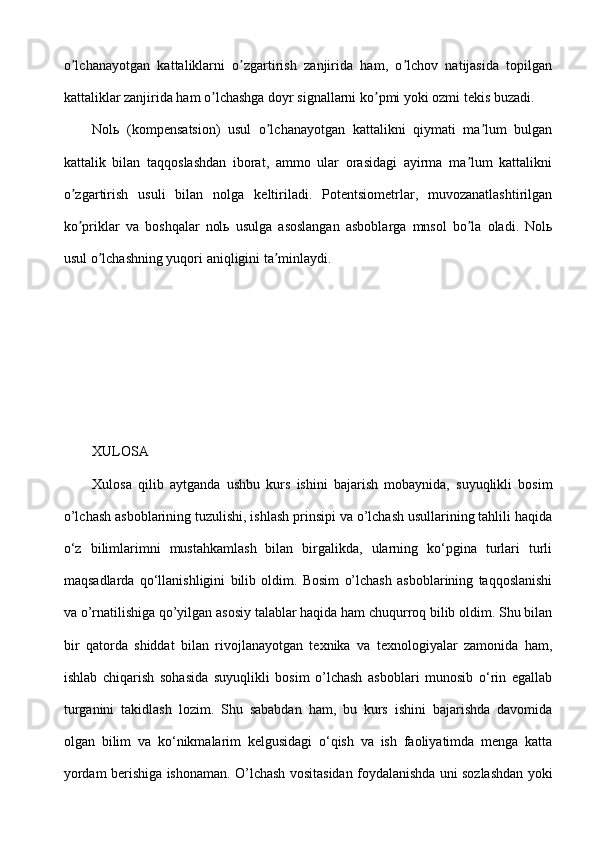 o’lchanayotgan kattaliklarni o’zgartirish zanjirida ham, o’lchov natijasida topilgan kattaliklar zanjirida ham o’lchashga doyr signallarni ko’pmi yoki ozmi tekis buzadi.

Nolь (kompensatsion) usul o’lchanayotgan kattalikni qiymati ma’lum bulgan kattalik bilan taqqoslashdan iborat, ammo ular orasidagi ayirma ma’lum kattalikni o’zgartirish usuli bilan nolga keltiriladi. Potentsiometrlar, muvozanatlashtirilgan ko’priklar va boshqalar nolь usulga asoslangan asboblarga mnsol bo’la oladi. Nolь usul o’lchashning yuqori aniqligini ta’minlaydi.

XULOSA

Xulosa qilib aytganda ushbu kurs ishini bajarish mobaynida, suyuqlikli bosim o’lchash asboblarining tuzulishi, ishlash prinsipi va o’lchash usullarining tahlili haqida o‘z bilimlarimni mustahkamlash bilan birgalikda, ularning ko‘pgina turlari turli maqsadlarda qo‘llanishligini bilib oldim. Bosim o’lchash asboblarining taqqoslanishi va o’rnatilishiga qo’yilgan asosiy talablar haqida ham chuqurroq bilib oldim. Shu bilan bir qatorda shiddat bilan rivojlanayotgan texnika va texnologiyalar zamonida ham, ishlab chiqarish sohasida suyuqlikli bosim o’lchash asboblari munosib o‘rin egallab turganini takidlash lozim. Shu sababdan ham, bu kurs ishini bajarishda davomida olgan bilim va ko‘nikmalarim kelgusidagi o‘qish va ish faoliyatimda menga katta yordam berishiga ishonaman. O’lchash vositasidan foydalanishda uni sozlashdan yoki